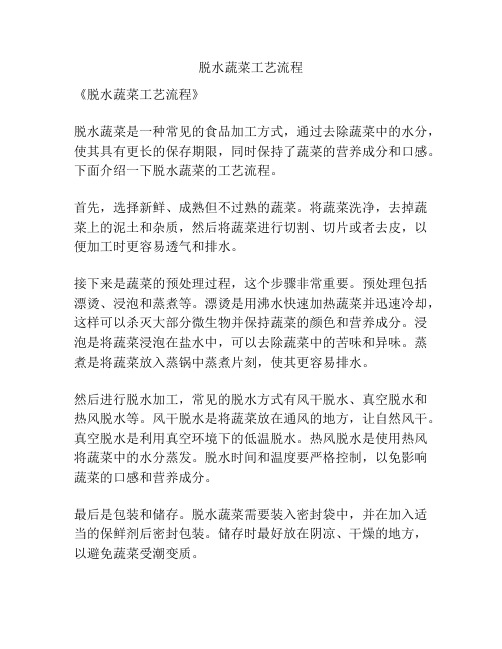 脱水蔬菜工艺流程

《脱水蔬菜工艺流程》

脱水蔬菜是一种常见的食品加工方式，通过去除蔬菜中的水分，使其具有更长的保存期限，同时保持了蔬菜的营养成分和口感。下面介绍一下脱水蔬菜的工艺流程。

首先，选择新鲜、成熟但不过熟的蔬菜。将蔬菜洗净，去掉蔬菜上的泥土和杂质，然后将蔬菜进行切割、切片或者去皮，以便加工时更容易透气和排水。

接下来是蔬菜的预处理过程，这个步骤非常重要。预处理包括漂烫、浸泡和蒸煮等。漂烫是用沸水快速加热蔬菜并迅速冷却，这样可以杀灭大部分微生物并保持蔬菜的颜色和营养成分。浸泡是将蔬菜浸泡在盐水中，可以去除蔬菜中的苦味和异味。蒸煮是将蔬菜放入蒸锅中蒸煮片刻，使其更容易排水。

然后进行脱水加工，常见的脱水方式有风干脱水、真空脱水和热风脱水等。风干脱水是将蔬菜放在通风的地方，让自然风干。真空脱水是利用真空环境下的低温脱水。热风脱水是使用热风将蔬菜中的水分蒸发。脱水时间和温度要严格控制，以免影响蔬菜的口感和营养成分。

最后是包装和储存。脱水蔬菜需要装入密封袋中，并在加入适当的保鲜剂后密封包装。储存时最好放在阴凉、干燥的地方，以避免蔬菜受潮变质。